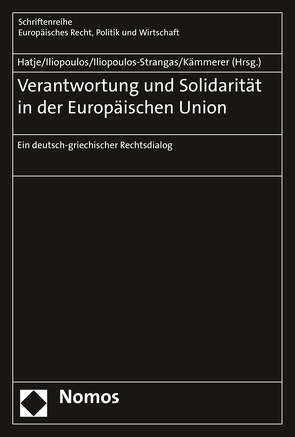 Schriftenreihe
Europäisches Recht, Politik und Wirtschaft

Hatje/Iliopoulos/Iliopoulos-Strangas/Kämmerer (Hrsg.)

Verantwortung und Solidarität in der Europäischen Union

Ein deutsch-griechischer Rechtsdialog

Nomos